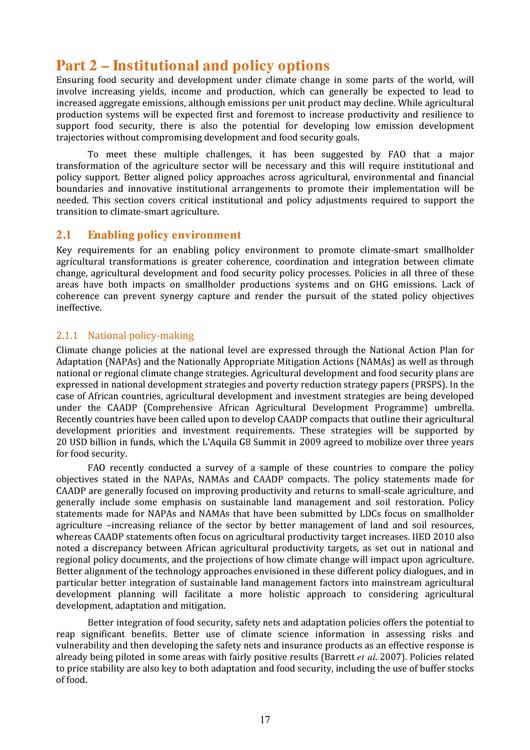 Part 2 – Institutional and policy options

Ensuring food security and development under climate change in some parts of the world, will involve increasing yields, income and production, which can generally be expected to lead to increased aggregate emissions, although emissions per unit product may decline. While agricultural production systems will be expected first and foremost to increase productivity and resilience to support food security, there is also the potential for developing low emission development trajectories without compromising development and food security goals.

To meet these multiple challenges, it has been suggested by FAO that a major transformation of the agriculture sector will be necessary and this will require institutional and policy support. Better aligned policy approaches across agricultural, environmental and financial boundaries and innovative institutional arrangements to promote their implementation will be needed. This section covers critical institutional and policy adjustments required to support the transition to climate-smart agriculture.

2.1 Enabling policy environment

Key requirements for an enabling policy environment to promote climate-smart smallholder agricultural transformations is greater coherence, coordination and integration between climate change, agricultural development and food security policy processes. Policies in all three of these areas have both impacts on smallholder productions systems and on GHG emissions. Lack of coherence can prevent synergy capture and render the pursuit of the stated policy objectives ineffective.

2.1.1 National policy-making

Climate change policies at the national level are expressed through the National Action Plan for Adaptation (NAPAs) and the Nationally Appropriate Mitigation Actions (NAMAs) as well as through national or regional climate change strategies. Agricultural development and food security plans are expressed in national development strategies and poverty reduction strategy papers (PRSPS). In the case of African countries, agricultural development and investment strategies are being developed under the CAADP (Comprehensive African Agricultural Development Programme) umbrella. Recently countries have been called upon to develop CAADP compacts that outline their agricultural development priorities and investment requirements. These strategies will be supported by 20 USD billion in funds, which the L'Aquila G8 Summit in 2009 agreed to mobilize over three years for food security.

FAO recently conducted a survey of a sample of these countries to compare the policy objectives stated in the NAPAs, NAMAs and CAADP compacts. The policy statements made for CAADP are generally focused on improving productivity and returns to small-scale agriculture, and generally include some emphasis on sustainable land management and soil restoration. Policy statements made for NAPAs and NAMAs that have been submitted by LDCs focus on smallholder agriculture –increasing reliance of the sector by better management of land and soil resources, whereas CAADP statements often focus on agricultural productivity target increases. IIED 2010 also noted a discrepancy between African agricultural productivity targets, as set out in national and regional policy documents, and the projections of how climate change will impact upon agriculture. Better alignment of the technology approaches envisioned in these different policy dialogues, and in particular better integration of sustainable land management factors into mainstream agricultural development planning will facilitate a more holistic approach to considering agricultural development, adaptation and mitigation.

Better integration of food security, safety nets and adaptation policies offers the potential to reap significant benefits. Better use of climate science information in assessing risks and vulnerability and then developing the safety nets and insurance products as an effective response is already being piloted in some areas with fairly positive results (Barrett et al. 2007). Policies related to price stability are also key to both adaptation and food security, including the use of buffer stocks of food.

17